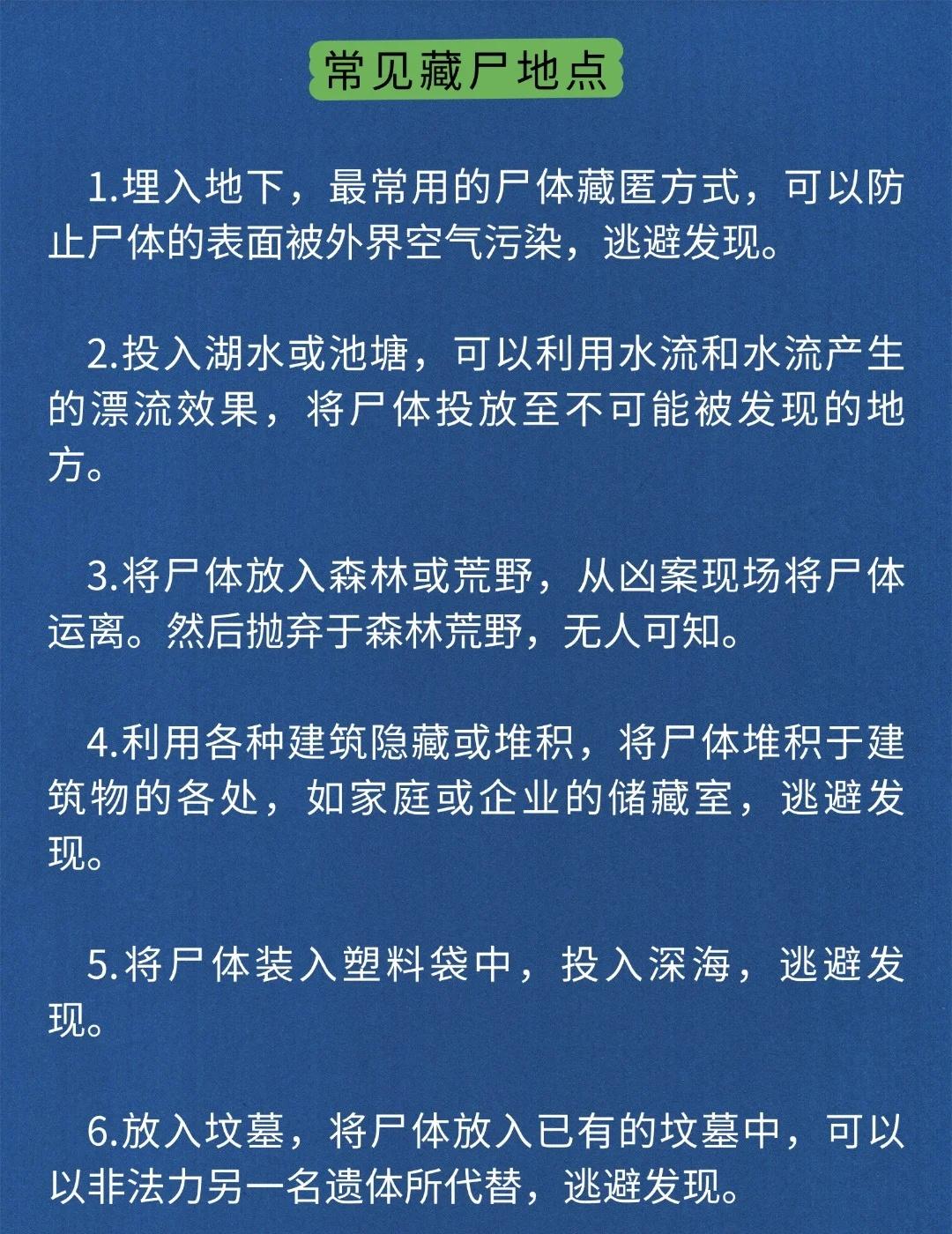 常见藏尸地点

1.埋入地下，最常用的尸体藏匿方式，可以防止尸体的表面被外界空气污染，逃避发现。

2.投入湖水或池塘，可以利用水流和水流产生的漂流效果，将尸体投放至不可能被发现的地方。

3.将尸体放入森林或荒野，从凶案现场将尸体运离。然后抛弃于森林荒野，无人可知。

4.利用各种建筑隐藏或堆积，将尸体堆积于建筑物的各处，如家庭或企业的储藏室，逃避发现。

5.将尸体装入塑料袋中，投入深海，逃避发现。

6.放入坟墓，将尸体放入已有的坟墓中，可以以非法力另一名遗体所代替，逃避发现。